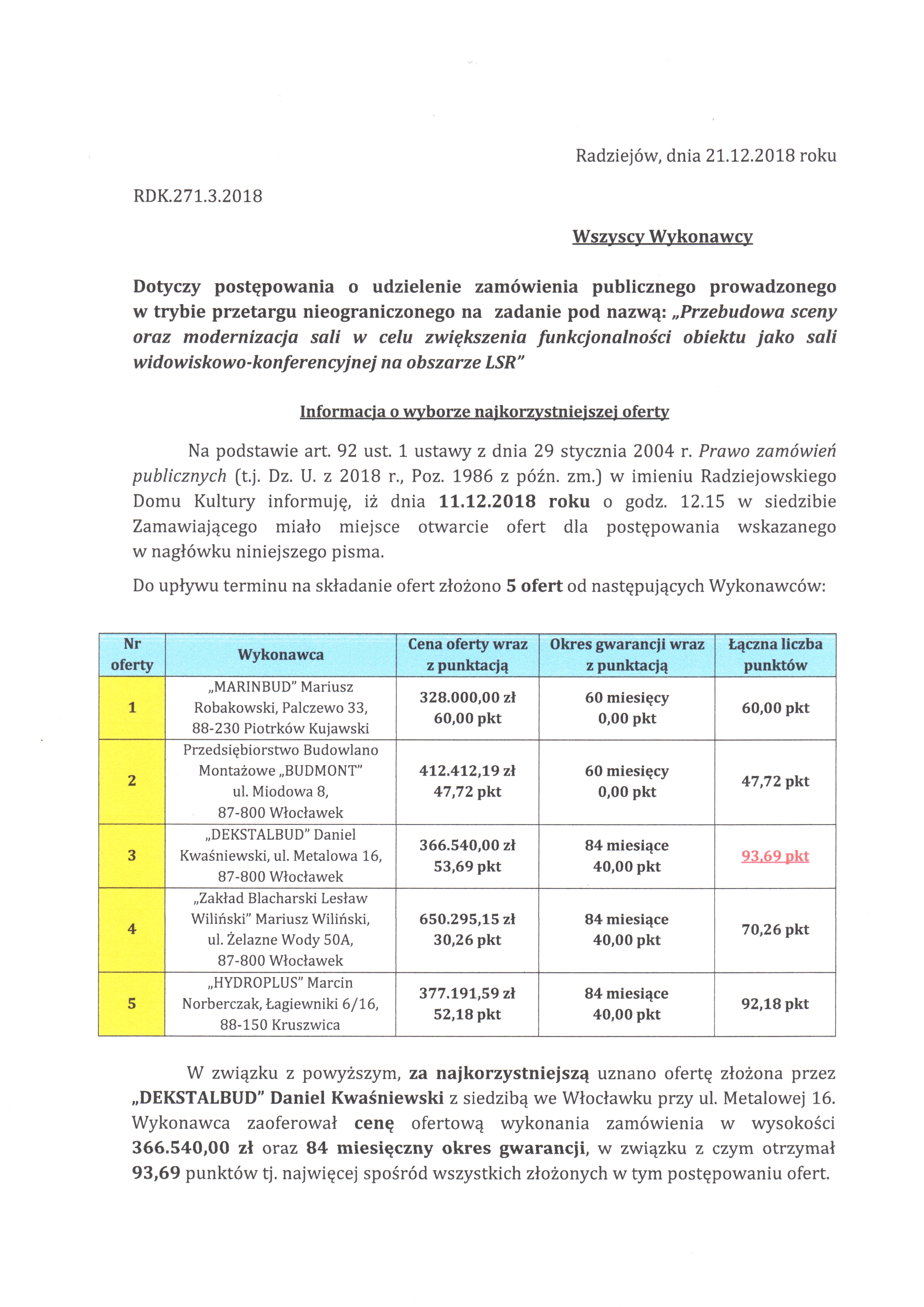 Radziejów, dnia 21.12.2018 roku

RDK.271.3.2018

Wszyscy Wykonawcy

Dotyczy postępowania o udzielenie zamówienia publicznego prowadzonego w trybie przetargu nieograniczonego na zadanie pod nazwą: „Przebudowa sceny oraz modernizacja sali w celu zwiększenia funkcjonalności obiektu jako sali widowiskowo-konferencyjnej na obszarze LSR"

Informacja o wyborze najkorzystniejszej oferty

Na podstawie art. 92 ust. 1 ustawy z dnia 29 stycznia 2004 r. Prawo zamówień publicznych (t.j. Dz. U. z 2018 r., Poz. 1986 z późn. zm.) w imieniu Radziejowskiego Domu Kultury informuję, iż dnia 11.12.2018 roku o godz. 12.15 w siedzibie Zamawiającego miało miejsce otwarcie ofert dla postępowania wskazanego w nagłówku niniejszego pisma.

Do upływu terminu na składanie ofert złożono 5 ofert od następujących Wykonawców:

| Nr oferty | Wykonawca | Cena oferty wraz z punktacją | Okres gwarancji wraz z punktacją | Łączna liczba punktów |
|---|---|---|---|---|
| 1 | „MARINBUD" Mariusz Robakowski, Palczewo 33, 88-230 Piotrków Kujawski | 328.000,00 zł 60,00 pkt | 60 miesięcy 0,00 pkt | 60,00 pkt |
| 2 | Przedsiębiorstwo Budowlano Montażowe „BUDMONT" ul. Miodowa 8, 87-800 Włocławek | 412.412,19 zł 47,72 pkt | 60 miesięcy 0,00 pkt | 47,72 pkt |
| 3 | „DEKSTALBUD" Daniel Kwaśniewski, ul. Metalowa 16, 87-800 Włocławek | 366.540,00 zł 53,69 pkt | 84 miesiące 40,00 pkt | 93,69 pkt |
| 4 | „Zakład Blacharski Lesław Wiliński" Mariusz Wiliński, ul. Żelazne Wody 50A, 87-800 Włocławek | 650.295,15 zł 30,26 pkt | 84 miesiące 40,00 pkt | 70,26 pkt |
| 5 | „HYDROPLUS" Marcin Norberczak, Łagiewniki 6/16, 88-150 Kruszwica | 377.191,59 zł 52,18 pkt | 84 miesiące 40,00 pkt | 92,18 pkt |

W związku z powyższym, za najkorzystniejszą uznano ofertę złożona przez „DEKSTALBUD" Daniel Kwaśniewski z siedzibą we Włocławku przy ul. Metalowej 16. Wykonawca zaoferował cenę ofertową wykonania zamówienia w wysokości 366.540,00 zł oraz 84 miesięczny okres gwarancji, w związku z czym otrzymał 93,69 punktów tj. najwięcej spośród wszystkich złożonych w tym postępowaniu ofert.